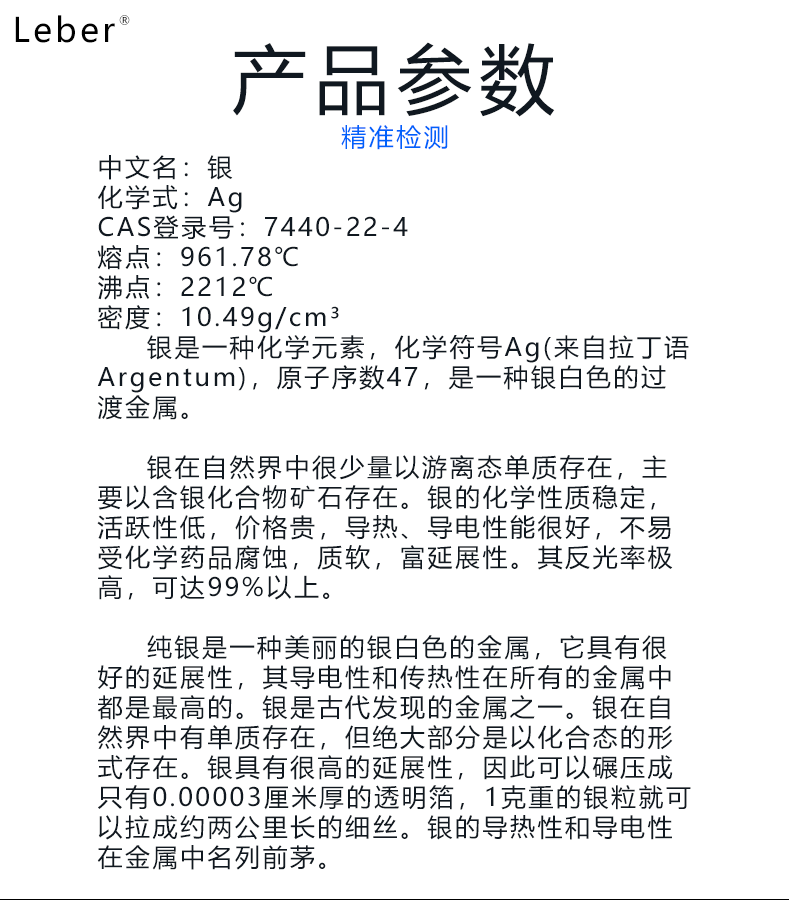 Leber®

产品参数

精准检测

中文名：银
化学式：Ag
CAS登录号：7440-22-4
熔点：961.78℃
沸点：2212℃
密度：10.49g/cm³

银是一种化学元素，化学符号Ag(来自拉丁语Argentum)，原子序数47，是一种银白色的过渡金属。

银在自然界中很少量以游离态单质存在，主要以含银化合物矿石存在。银的化学性质稳定，活跃性低，价格贵，导热、导电性能很好，不易受化学药品腐蚀，质软，富延展性。其反光率极高，可达99%以上。

纯银是一种美丽的银白色的金属，它具有很好的延展性，其导电性和传热性在所有的金属中都是最高的。银是古代发现的金属之一。银在自然界中有单质存在，但绝大部分是以化合态的形式存在。银具有很高的延展性，因此可以碾压成只有0.00003厘米厚的透明箔，1克重的银粒就可以拉成约两公里长的细丝。银的导热性和导电性在金属中名列前茅。